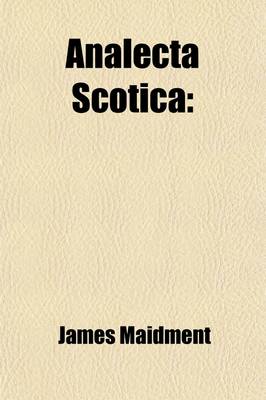 Analecta Scotica:

James Maidment